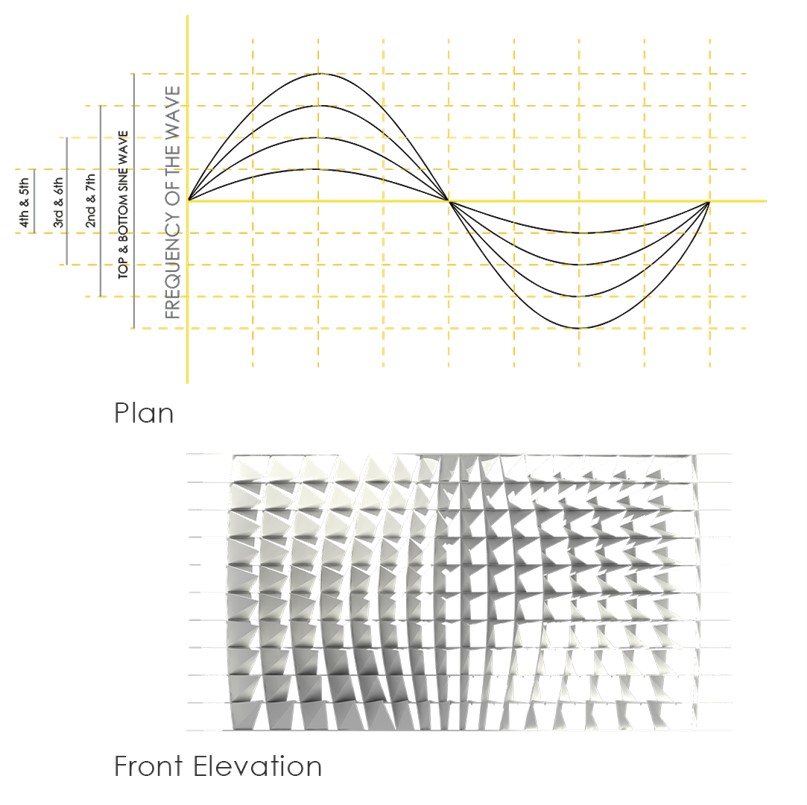 4th & 5th

3rd & 6th

2nd & 7th

TOP & BOTTOM SINE WAVE

FREQUENCY OF THE WAVE

Plan

Front Elevation